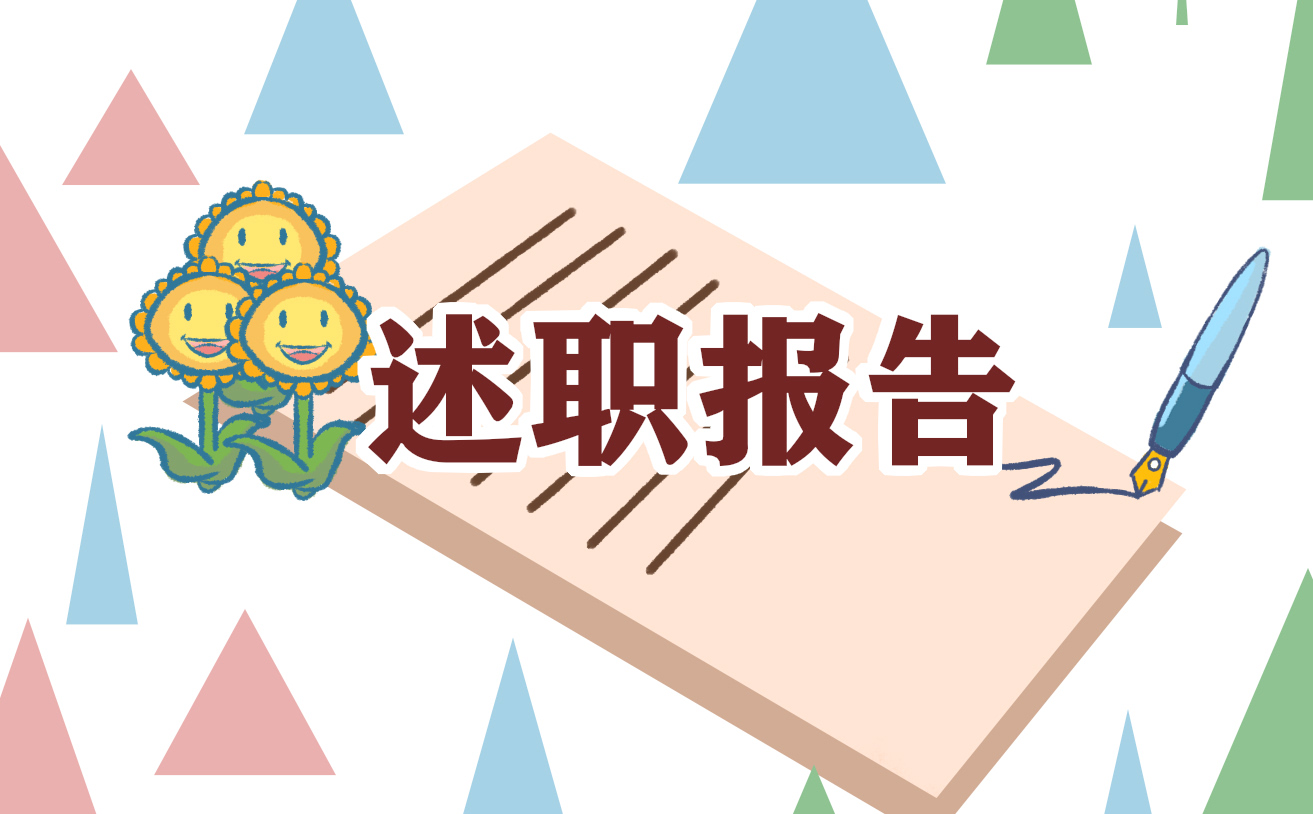 述职报告